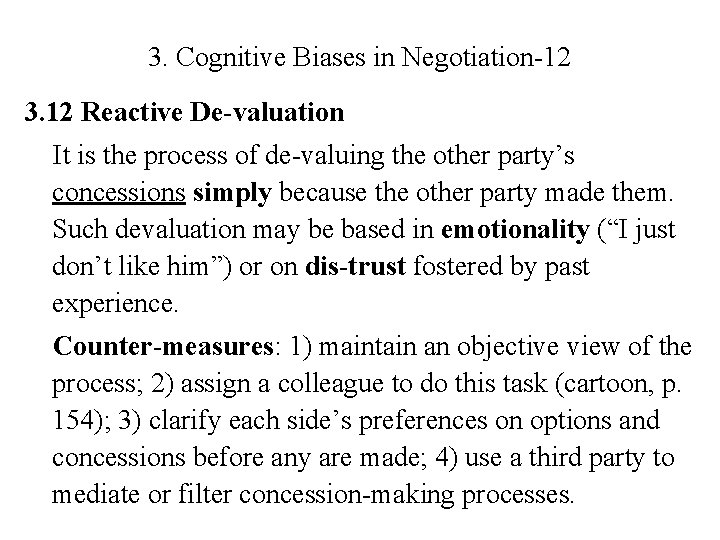 3. Cognitive Biases in Negotiation-12

3.12 Reactive De-valuation

It is the process of de-valuing the other party’s concessions simply because the other party made them. Such devaluation may be based in emotionality (“I just don’t like him”) or on dis-trust fostered by past experience.

Counter-measures: 1) maintain an objective view of the process; 2) assign a colleague to do this task (cartoon, p. 154); 3) clarify each side’s preferences on options and concessions before any are made; 4) use a third party to mediate or filter concession-making processes.